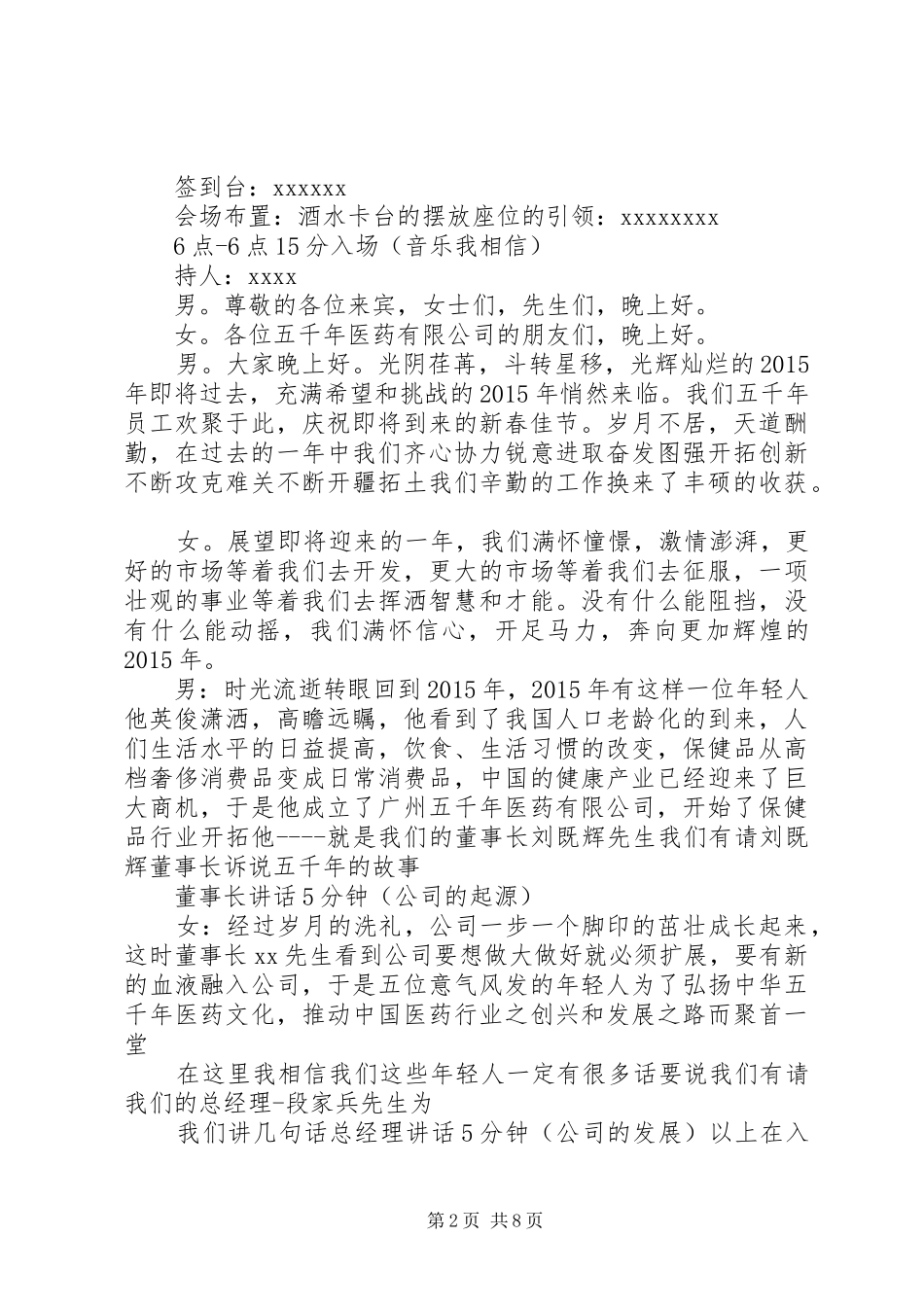 签到台：xxxxxx

会场布置：酒水卡台的摆放座位的引领：xxxxxxxx

6点-6点15分入场（音乐我相信）

持人：xxxx

男。尊敬的各位来宾，女士们，先生们，晚上好。

女。各位五千年医药有限公司的朋友们，晚上好。

男。大家晚上好。光阴荏苒，斗转星移，光辉灿烂的2015年即将过去，充满希望和挑战的2015年悄然来临。我们五千年员工欢聚于此，庆祝即将到来的新春佳节。岁月不居，天道酬勤，在过去的一年中我们齐心协力锐意进取奋发图强开拓创新不断攻克难关不断开疆拓土我们辛勤的工作换来了丰硕的收获。

女。展望即将迎来的一年，我们满怀憧憬，激情澎湃，更好的市场等着我们去开发，更大的市场等着我们去征服，一项壮观的事业等着我们去挥洒智慧和才能。没有什么能阻挡，没有什么能动摇，我们满怀信心，开足马力，奔向更加辉煌的2015年。

男：时光流逝转眼回到2015年，2015年有这样一位年轻人他英俊潇洒，高瞻远瞩，他看到了我国人口老龄化的到来，人们生活水平的日益提高，饮食、生活习惯的改变，保健品从高档奢侈消费品变成日常消费品，中国的健康产业已经迎来了巨大商机，于是他成立了广州五千年医药有限公司，开始了保健品行业开拓他----就是我们的董事长刘既辉先生我们有请刘既辉董事长诉说五千年的故事

董事长讲话5分钟（公司的起源）

女：经过岁月的洗礼，公司一步一个脚印的茁壮成长起来，这时董事长xx先生看到公司要想做大做好就必须扩展，要有新的血液融入公司，于是五位意气风发的年轻人为了弘扬中华五千年医药文化，推动中国医药行业之创兴和发展之路而聚首一堂

在这里我相信我们这些年轻人一定有很多话要说我们有请我们的总经理-段家兵先生为

我们讲几句话总经理讲话5分钟（公司的发展）以上在入

第2页 共8页